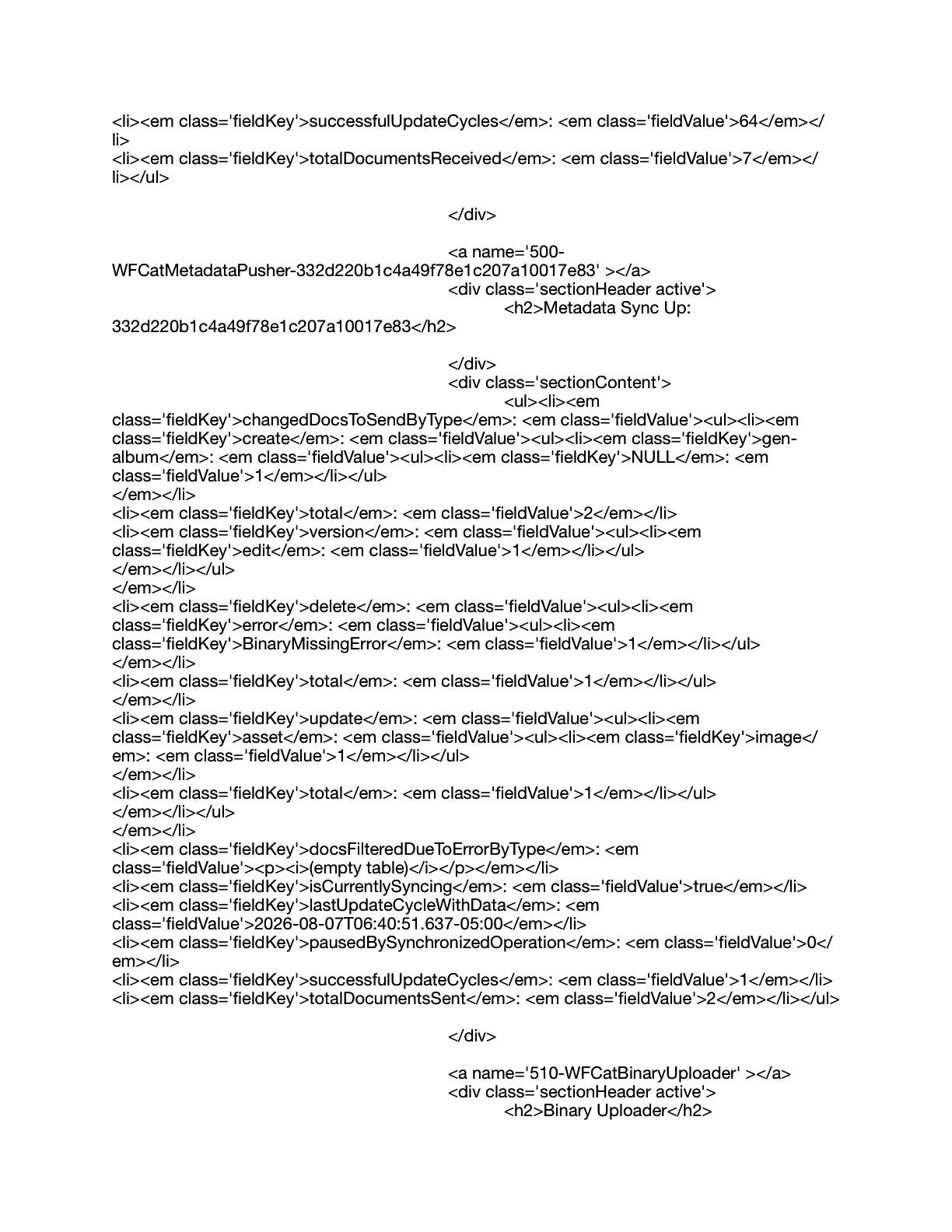 <li><em class='fieldKey'>successfulUpdateCycles</em>: <em class='fieldValue'>64</em></li>
<li><em class='fieldKey'>totalDocumentsReceived</em>: <em class='fieldValue'>7</em></li></ul>

</div>

<a name='500-WFCatMetadataPusher-332d220b1c4a49f78e1c207a10017e83' ></a>
<div class='sectionHeader active'>
<h2>Metadata Sync Up: 332d220b1c4a49f78e1c207a10017e83</h2>

</div>
<div class='sectionContent'>
<ul><li><em class='fieldKey'>changedDocsToSendByType</em>: <em class='fieldValue'><ul><li><em class='fieldKey'>create</em>: <em class='fieldValue'><ul><li><em class='fieldKey'>gen-album</em>: <em class='fieldValue'><ul><li><em class='fieldKey'>NULL</em>: <em class='fieldValue'>1</em></li></ul>
</em></li>
<li><em class='fieldKey'>total</em>: <em class='fieldValue'>2</em></li>
<li><em class='fieldKey'>version</em>: <em class='fieldValue'><ul><li><em class='fieldKey'>edit</em>: <em class='fieldValue'>1</em></li></ul>
</em></li></ul>
</em></li>
<li><em class='fieldKey'>delete</em>: <em class='fieldValue'><ul><li><em class='fieldKey'>error</em>: <em class='fieldValue'><ul><li><em class='fieldKey'>BinaryMissingError</em>: <em class='fieldValue'>1</em></li></ul>
</em></li>
<li><em class='fieldKey'>total</em>: <em class='fieldValue'>1</em></li></ul>
</em></li>
<li><em class='fieldKey'>update</em>: <em class='fieldValue'><ul><li><em class='fieldKey'>asset</em>: <em class='fieldValue'><ul><li><em class='fieldKey'>image</em>: <em class='fieldValue'>1</em></li></ul>
</em></li>
<li><em class='fieldKey'>total</em>: <em class='fieldValue'>1</em></li></ul>
</em></li></ul>
</em></li>
<li><em class='fieldKey'>docsFilteredDueToErrorByType</em>: <em class='fieldValue'><p><i>(empty table)</i></p></em></li>
<li><em class='fieldKey'>isCurrentlySyncing</em>: <em class='fieldValue'>true</em></li>
<li><em class='fieldKey'>lastUpdateCycleWithData</em>: <em class='fieldValue'>2026-08-07T06:40:51.637-05:00</em></li>
<li><em class='fieldKey'>pausedBySynchronizedOperation</em>: <em class='fieldValue'>0</em></li>
<li><em class='fieldKey'>successfulUpdateCycles</em>: <em class='fieldValue'>1</em></li>
<li><em class='fieldKey'>totalDocumentsSent</em>: <em class='fieldValue'>2</em></li></ul>

</div>

<a name='510-WFCatBinaryUploader' ></a>
<div class='sectionHeader active'>
<h2>Binary Uploader</h2>